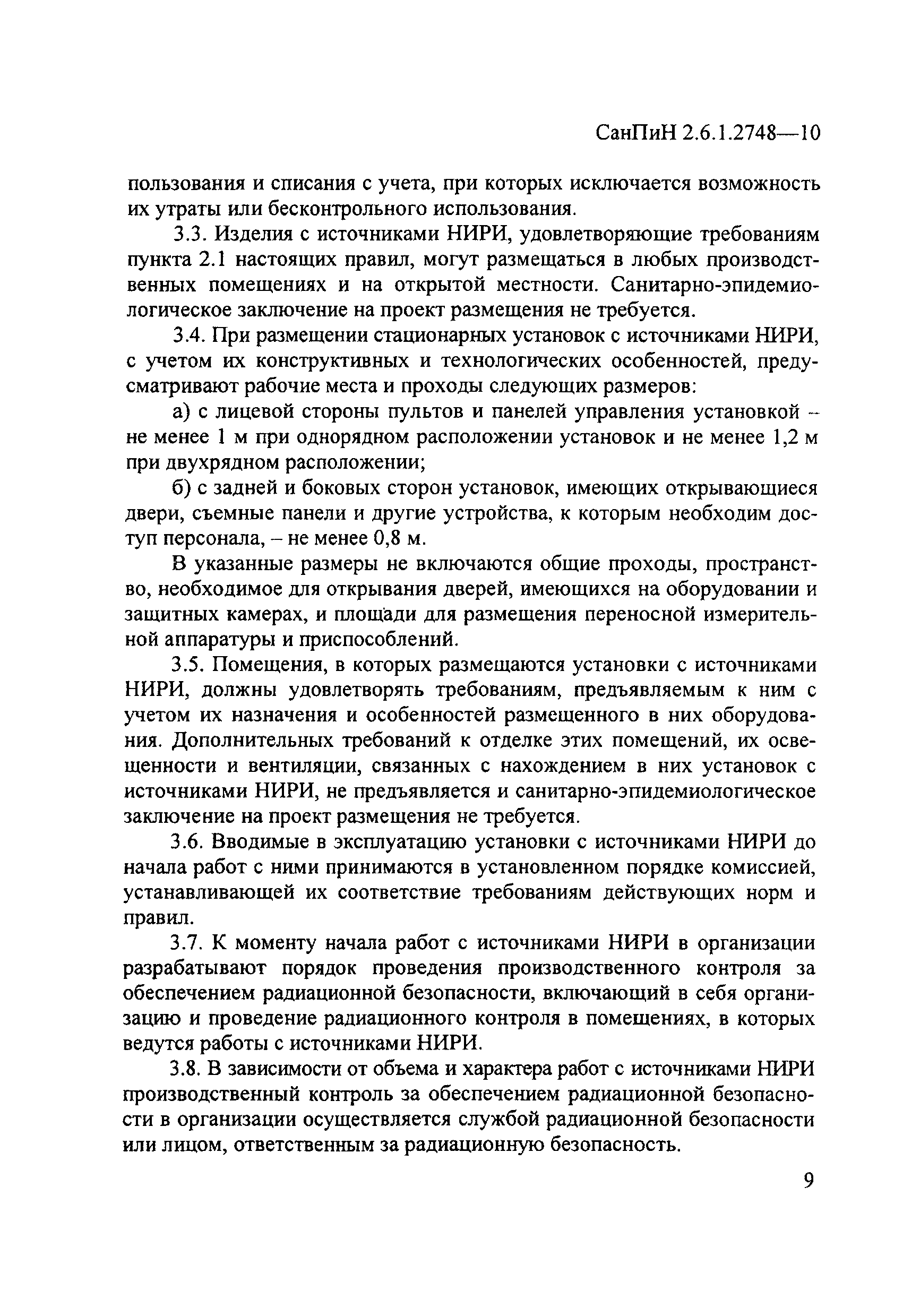 СанПиН 2.6.1.2748—10

пользования и списания с учета, при которых исключается возможность их утраты или бесконтрольного использования.

3.3. Изделия с источниками НИРИ, удовлетворяющие требованиям пункта 2.1 настоящих правил, могут размещаться в любых производственных помещениях и на открытой местности. Санитарно-эпидемиологическое заключение на проект размещения не требуется.

3.4. При размещении стационарных установок с источниками НИРИ, с учетом их конструктивных и технологических особенностей, предусматривают рабочие места и проходы следующих размеров:

а) с лицевой стороны пультов и панелей управления установкой – не менее 1 м при однорядном расположении установок и не менее 1,2 м при двухрядном расположении;

б) с задней и боковых сторон установок, имеющих открывающиеся двери, съемные панели и другие устройства, к которым необходим доступ персонала, – не менее 0,8 м.

В указанные размеры не включаются общие проходы, пространство, необходимое для открывания дверей, имеющихся на оборудовании и защитных камерах, и площади для размещения переносной измерительной аппаратуры и приспособлений.

3.5. Помещения, в которых размещаются установки с источниками НИРИ, должны удовлетворять требованиям, предъявляемым к ним с учетом их назначения и особенностей размещенного в них оборудования. Дополнительных требований к отделке этих помещений, их освещенности и вентиляции, связанных с нахождением в них установок с источниками НИРИ, не предъявляется и санитарно-эпидемиологическое заключение на проект размещения не требуется.

3.6. Вводимые в эксплуатацию установки с источниками НИРИ до начала работ с ними принимаются в установленном порядке комиссией, устанавливающей их соответствие требованиям действующих норм и правил.

3.7. К моменту начала работ с источниками НИРИ в организации разрабатывают порядок проведения производственного контроля за обеспечением радиационной безопасности, включающий в себя организацию и проведение радиационного контроля в помещениях, в которых ведутся работы с источниками НИРИ.

3.8. В зависимости от объема и характера работ с источниками НИРИ производственный контроль за обеспечением радиационной безопасности в организации осуществляется службой радиационной безопасности или лицом, ответственным за радиационную безопасность.

9